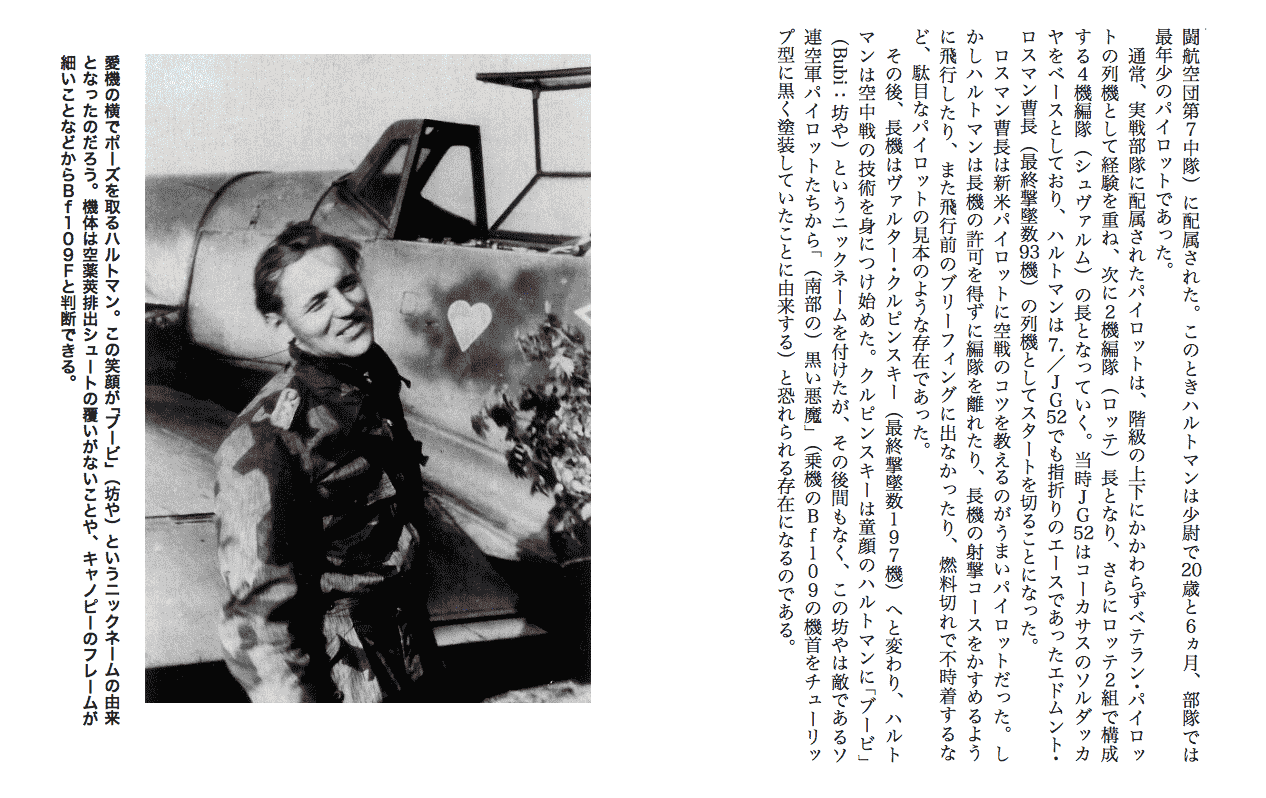 闘航空団第7中隊）に配属された。このときハルトマンは少尉で20歳と6ヵ月、部隊では最年少のパイロットであった。

通常、実戦部隊に配属されたパイロットは、階級の上下にかかわらずベテラン・パイロットの列機として経験を重ね、次に2機編隊（ロッテ）長となり、さらにロッテ2組で構成する4機編隊（シュヴァルム）の長となっていく。当時JG52はコーカサスのソルダッカヤをベースとしており、ハルトマンは7./JG52でも指折りのエースであったエドムント・ロスマン曹長（最終撃墜数93機）の列機としてスタートを切ることになった。

ロスマン曹長は新米パイロットに空戦のコツを教えるのがうまいパイロットだった。しかしハルトマンは長機の許可を得ずに編隊を離れたり、長機の射撃コースをかすめるように飛行したり、また飛行前のブリーフィングに出なかったり、燃料切れで不時着するなど、駄目なパイロットの見本のような存在であった。

その後、長機はヴァルター・クルピンスキー（最終撃墜数197機）へと変わり、ハルトマンは空中戦の技術を身につけ始めた。クルピンスキーは童顔のハルトマンに「ブービ」（Bubi：坊や）というニックネームを付けたが、その後間もなく、この坊やは敵であるソ連空軍パイロットたちから「（南部の）黒い悪魔」（乗機のBf109の機首をチューリップ型に黒く塗装していたことに由来する）と恐れられる存在になるのである。

愛機の横でポーズを取るハルトマン。この笑顔が「ブービ」（坊や）というニックネームの由来となったのだろう。機体は空薬莢排出シュートの覆いがないことや、キャノピーのフレームが細いことなどからBf109Fと判断できる。